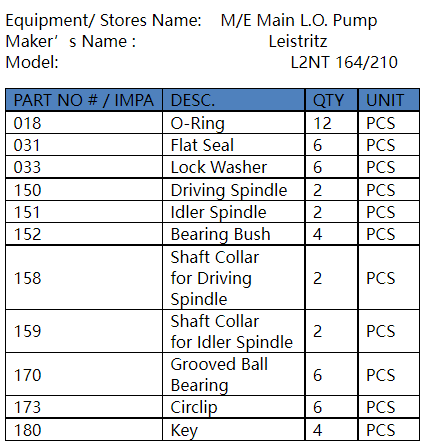 Equipment/ Stores Name: M/E Main L.O. Pump
Maker's Name : Leistritz
Model: L2NT 164/210

| PART NO # / IMPA | DESC. | QTY | UNIT |
|---|---|---|---|
| 018 | O-Ring | 12 | PCS |
| 031 | Flat Seal | 6 | PCS |
| 033 | Lock Washer | 6 | PCS |
| 150 | Driving Spindle | 2 | PCS |
| 151 | Idler Spindle | 2 | PCS |
| 152 | Bearing Bush | 4 | PCS |
| 158 | Shaft Collar for Driving Spindle | 2 | PCS |
| 159 | Shaft Collar for Idler Spindle | 2 | PCS |
| 170 | Grooved Ball Bearing | 6 | PCS |
| 173 | Circlip | 6 | PCS |
| 180 | Key | 4 | PCS |